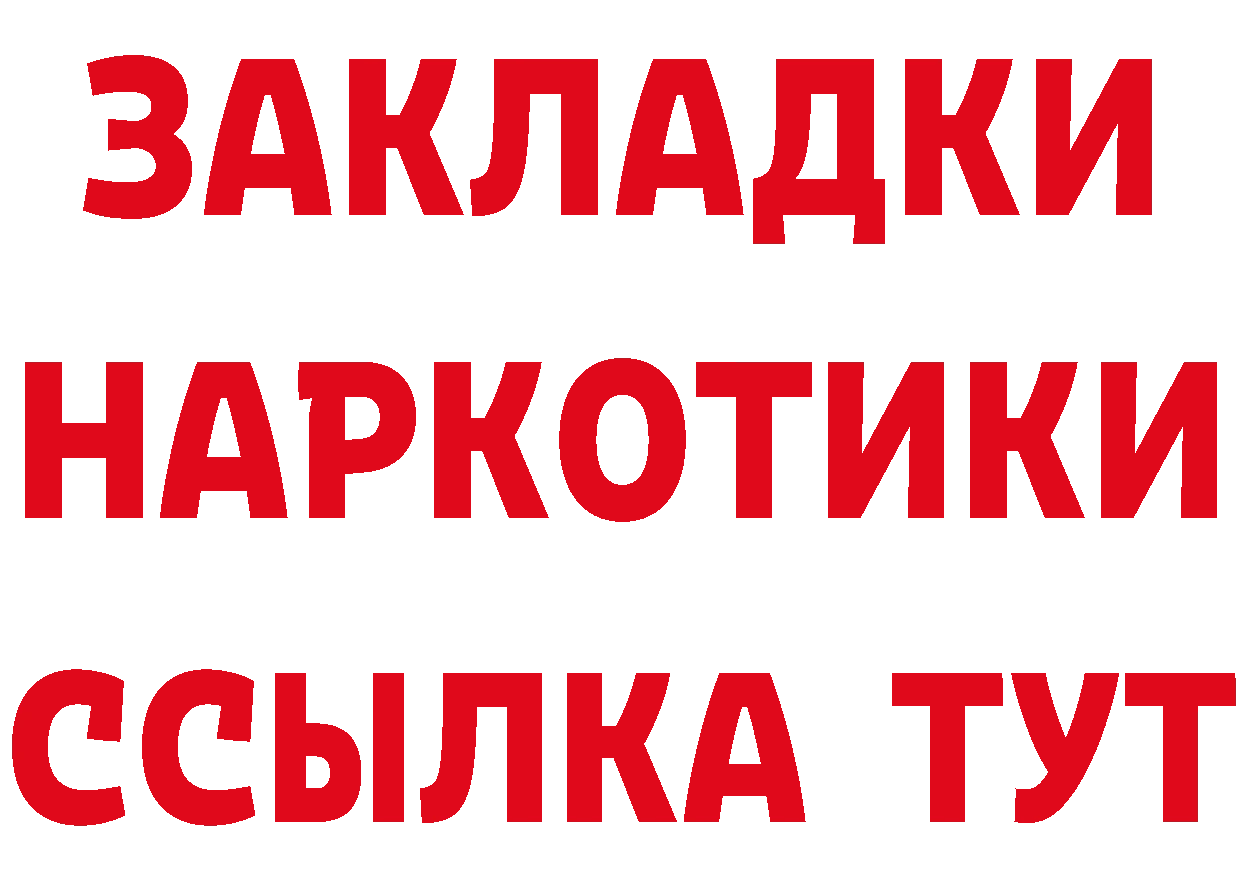 ЗАКЛАДКИ НАРКОТИКИ ССЫЛКА ТУТ